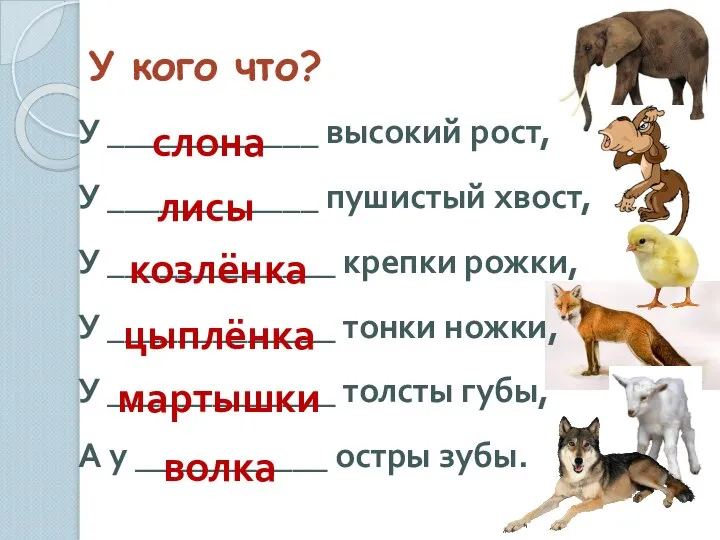 У кого что?

У слона высокий рост,

У лисы пушистый хвост,

У козлёнка крепки рожки,

У цыплёнка тонки ножки,

У мартышки толсты губы,

А у волка остры зубы.